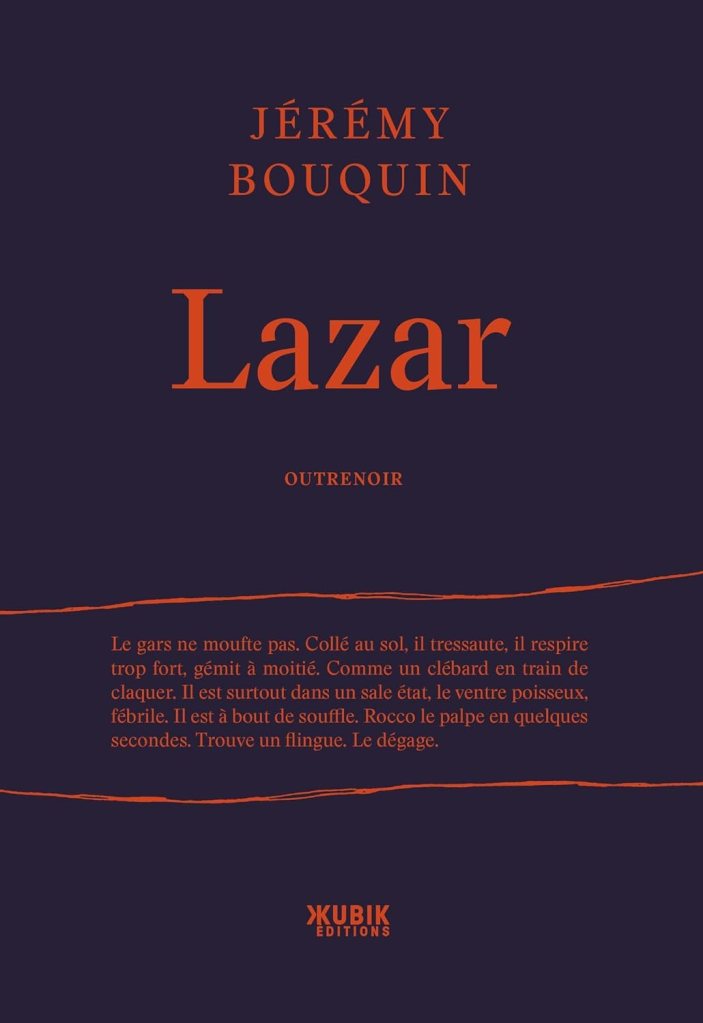 JÉRÉMY
BOUQUIN

Lazar

OUTRENOIR

Le gars ne moufte pas. Collé au sol, il tressaute, il respire trop fort, gémit à moitié. Comme un clébard en train de claquer. Il est surtout dans un sale état, le ventre poisseux, fébrile. Il est à bout de souffle. Rocco le palpe en quelques secondes. Trouve un flingue. Le dégage.

KUBIK
ÉDITIONS